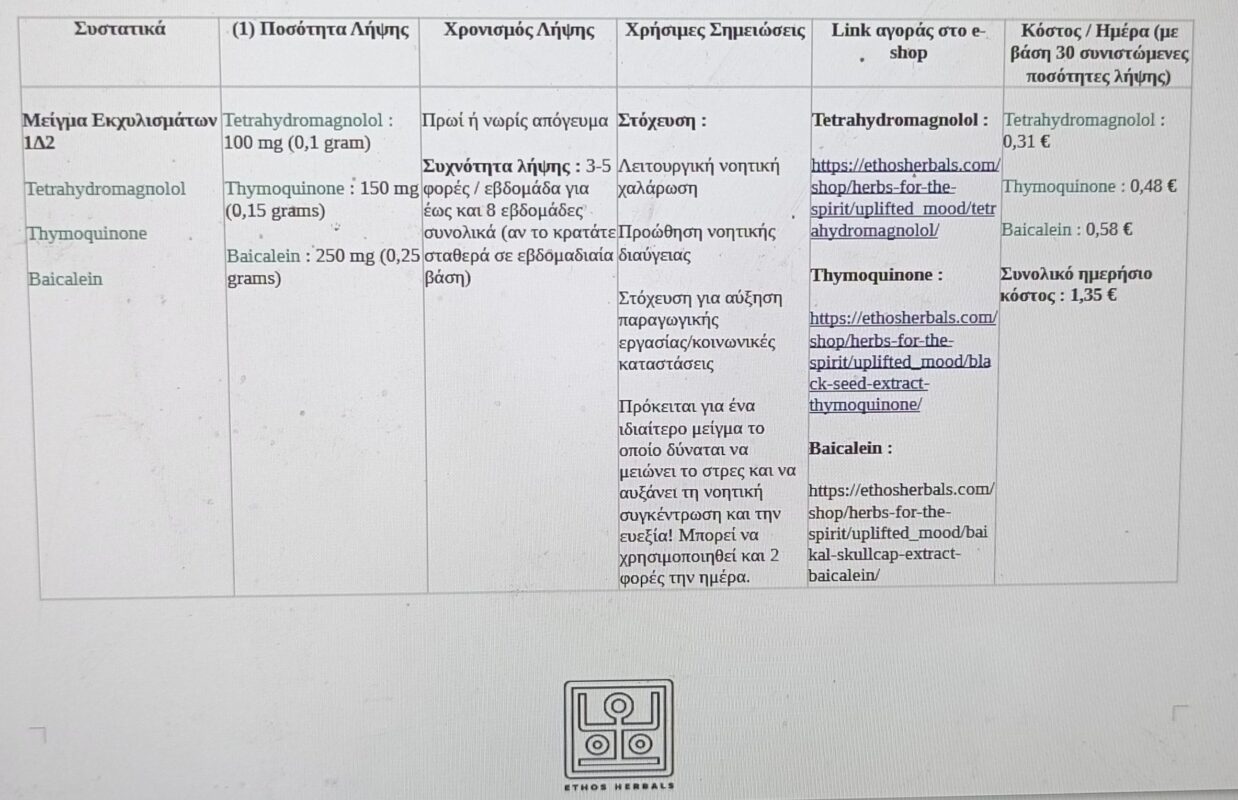 | Συστατικά | (1) Ποσότητα Λήψης | Χρονισμός Λήψης | Χρήσιμες Σημειώσεις | Link αγοράς στο e-shop | Κόστος / Ημέρα (με βάση 30 συνιστώμενες ποσότητες λήψης) |
|---|---|---|---|---|---|
| Μείγμα Εκχυλισμάτων 1Δ2 Tetrahydromagnolol Thymoquinone Baicalein | Tetrahydromagnolol : 100 mg (0,1 gram) Thymoquinone : 150 mg (0,15 grams) Baicalein : 250 mg (0,25 grams) | Πρωί ή νωρίς απόγευμα Συχνότητα λήψης : 3-5 φορές / εβδομάδα για έως και 8 εβδομάδες συνολικά (αν το κρατάτε σταθερά σε εβδομαδιαία βάση) | Στόχευση : Λειτουργική νοητική χαλάρωση Προώθηση νοητικής διαύγειας Στόχευση για αύξηση παραγωγικής εργασίας/κοινωνικές καταστάσεις Πρόκειται για ένα ιδιαίτερο μείγμα το οποίο δύναται να μειώνει το στρες και να αυξάνει τη νοητική συγκέντρωση και την ευεξία! Μπορεί να χρησιμοποιηθεί και 2 φορές την ημέρα. | Tetrahydromagnolol : https://ethosherbals.com/shop/herbs-for-the-spirit/uplifted_mood/tetrahydromagnolol/ Thymoquinone : https://ethosherbals.com/shop/herbs-for-the-spirit/uplifted_mood/black-seed-extract-thymoquinone/ Baicalein : https://ethosherbals.com/shop/herbs-for-the-spirit/uplifted_mood/baikal-skullcap-extract-baicalein/ | Tetrahydromagnolol : 0,31 € Thymoquinone : 0,48 € Baicalein : 0,58 € Συνολικό ημερήσιο κόστος : 1,35 € |

ETHOS HERBALS